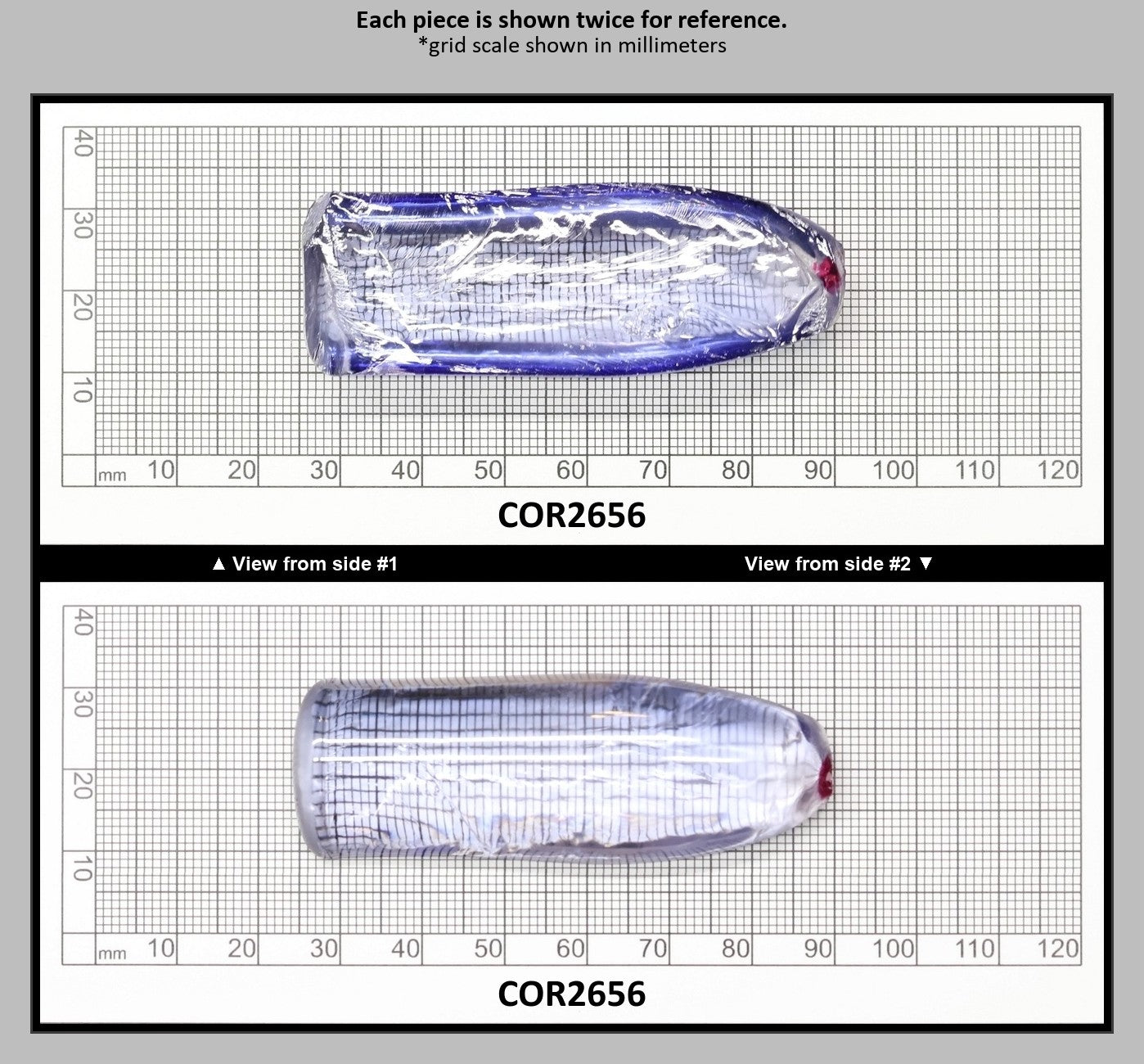 Each piece is shown twice for reference.
*grid scale shown in millimeters

40
30
20
10
mm 10 20 30 40 50 60 70 80 90 100 110 120

COR2656

▲ View from side #1

View from side #2 ▼

40
30
20
10
mm 10 20 30 40 50 60 70 80 90 100 110 120

COR2656